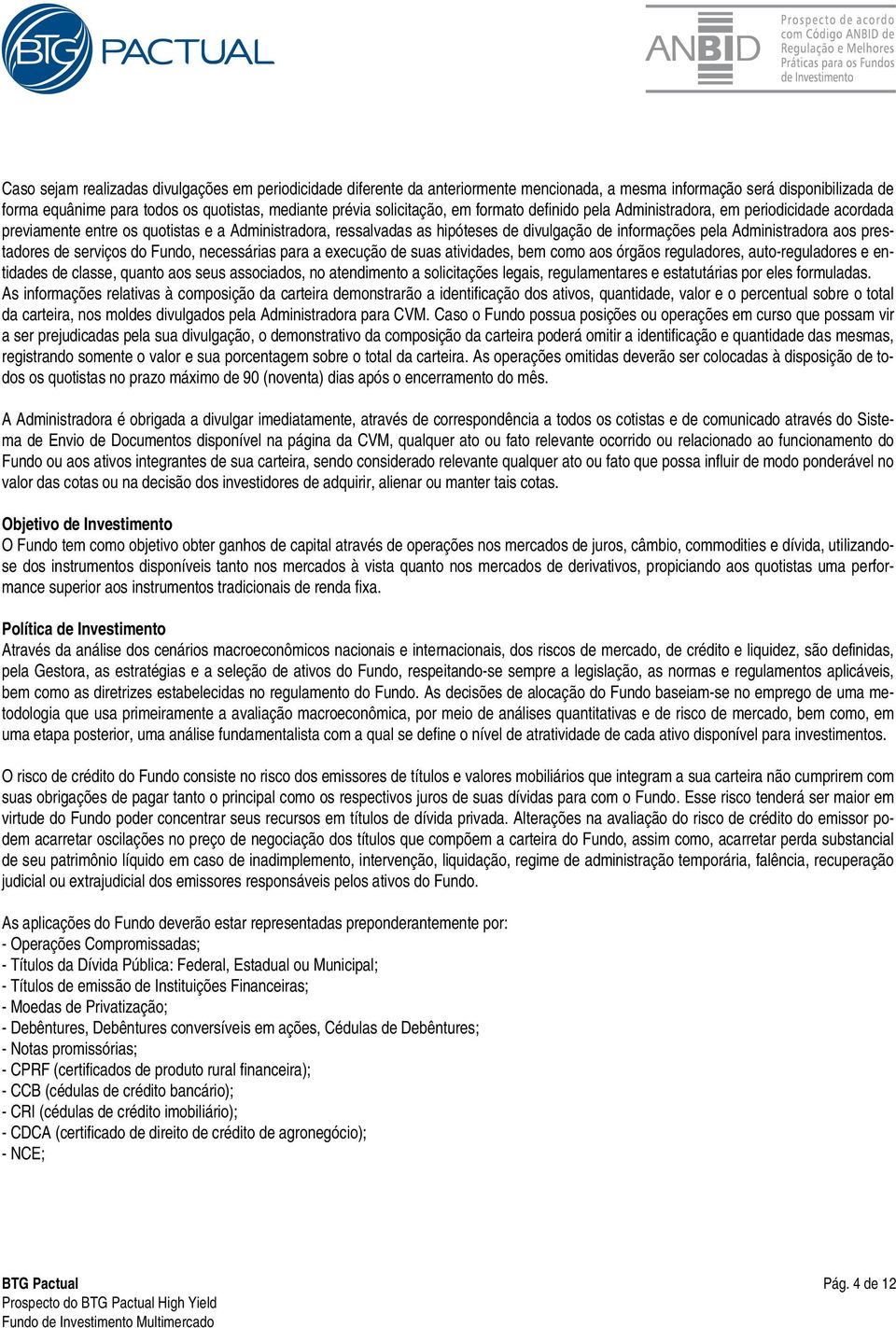 BTG PACTUAL

ANBID Prospecto de acordo com Código ANBID de Regulação e Melhores Práticas para os Fundos de Investimento

Caso sejam realizadas divulgações em periodicidade diferente da anteriormente mencionada, a mesma informação será disponibilizada de forma equânime para todos os quotistas, mediante prévia solicitação, em formato definido pela Administradora, em periodicidade acordada previamente entre os quotistas e a Administradora, ressalvadas as hipóteses de divulgação de informações pela Administradora aos prestadores de serviços do Fundo, necessárias para a execução de suas atividades, bem como aos órgãos reguladores, auto-reguladores e entidades de classe, quanto aos seus associados, no atendimento a solicitações legais, regulamentares e estatutárias por eles formuladas. As informações relativas à composição da carteira demonstrarão a identificação dos ativos, quantidade, valor e o percentual sobre o total da carteira, nos moldes divulgados pela Administradora para CVM. Caso o Fundo possua posições ou operações em curso que possam vir a ser prejudicadas pela sua divulgação, o demonstrativo da composição da carteira poderá omitir a identificação e quantidade das mesmas, registrando somente o valor e sua porcentagem sobre o total da carteira. As operações omitidas deverão ser colocadas à disposição de todos os quotistas no prazo máximo de 90 (noventa) dias após o encerramento do mês.

A Administradora é obrigada a divulgar imediatamente, através de correspondência a todos os cotistas e de comunicado através do Sistema de Envio de Documentos disponível na página da CVM, qualquer ato ou fato relevante ocorrido ou relacionado ao funcionamento do Fundo ou aos ativos integrantes de sua carteira, sendo considerado relevante qualquer ato ou fato que possa influir de modo ponderável no valor das cotas ou na decisão dos investidores de adquirir, alienar ou manter tais cotas.

Objetivo de Investimento
O Fundo tem como objetivo obter ganhos de capital através de operações nos mercados de juros, câmbio, commodities e dívida, utilizando-se dos instrumentos disponíveis tanto nos mercados à vista quanto nos mercados de derivativos, propiciando aos quotistas uma performance superior aos instrumentos tradicionais de renda fixa.

Política de Investimento
Através da análise dos cenários macroeconômicos nacionais e internacionais, dos riscos de mercado, de crédito e liquidez, são definidas, pela Gestora, as estratégias e a seleção de ativos do Fundo, respeitando-se sempre a legislação, as normas e regulamentos aplicáveis, bem como as diretrizes estabelecidas no regulamento do Fundo. As decisões de alocação do Fundo baseiam-se no emprego de uma metodologia que usa primeiramente a avaliação macroeconômica, por meio de análises quantitativas e de risco de mercado, bem como, em uma etapa posterior, uma análise fundamentalista com a qual se define o nível de atratividade de cada ativo disponível para investimentos.

O risco de crédito do Fundo consiste no risco dos emissores de títulos e valores mobiliários que integram a sua carteira não cumprirem com suas obrigações de pagar tanto o principal como os respectivos juros de suas dívidas para com o Fundo. Esse risco tenderá ser maior em virtude do Fundo poder concentrar seus recursos em títulos de dívida privada. Alterações na avaliação do risco de crédito do emissor podem acarretar oscilações no preço de negociação dos títulos que compõem a carteira do Fundo, assim como, acarretar perda substancial de seu patrimônio líquido em caso de inadimplemento, intervenção, liquidação, regime de administração temporária, falência, recuperação judicial ou extrajudicial dos emissores responsáveis pelos ativos do Fundo.

As aplicações do Fundo deverão estar representadas preponderantemente por:
- Operações Compromissadas;
- Títulos da Dívida Pública: Federal, Estadual ou Municipal;
- Títulos de emissão de Instituições Financeiras;
- Moedas de Privatização;
- Debêntures, Debêntures conversíveis em ações, Cédulas de Debêntures;
- Notas promissórias;
- CPRF (certificados de produto rural financeira);
- CCB (cédulas de crédito bancário);
- CRI (cédulas de crédito imobiliário);
- CDCA (certificado de direito de crédito de agronegócio);
- NCE;

BTG Pactual
Prospecto do BTG Pactual High Yield
Fundo de Investimento Multimercado

Pág. 4 de 12